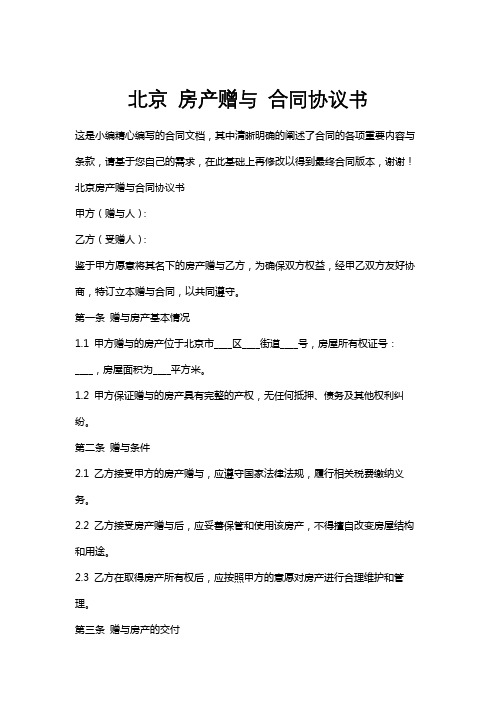 北京 房产赠与 合同协议书

这是小编精心编写的合同文档，其中清晰明确的阐述了合同的各项重要内容与条款，请基于您自己的需求，在此基础上再修改以得到最终合同版本，谢谢！

北京房产赠与合同协议书

甲方（赠与人）：

乙方（受赠人）：

鉴于甲方愿意将其名下的房产赠与乙方，为确保双方权益，经甲乙双方友好协商，特订立本赠与合同，以共同遵守。

第一条 赠与房产基本情况

1.1 甲方赠与的房产位于北京市____区____街道____号，房屋所有权证号：____，房屋面积为____平方米。

1.2 甲方保证赠与的房产具有完整的产权，无任何抵押、债务及其他权利纠纷。

第二条 赠与条件

2.1 乙方接受甲方的房产赠与，应遵守国家法律法规，履行相关税费缴纳义务。

2.2 乙方接受房产赠与后，应妥善保管和使用该房产，不得擅自改变房屋结构和用途。

2.3 乙方在取得房产所有权后，应按照甲方的意愿对房产进行合理维护和管理。

第三条 赠与房产的交付